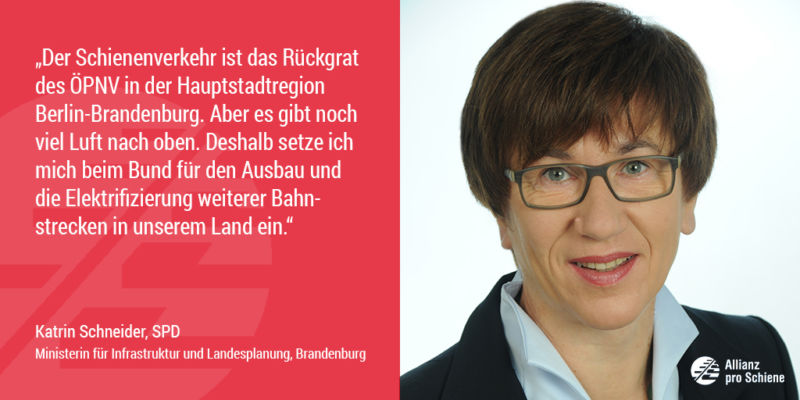 „Der Schienenverkehr ist das Rückgrat des ÖPNV in der Hauptstadtregion Berlin-Brandenburg. Aber es gibt noch viel Luft nach oben. Deshalb setze ich mich beim Bund für den Ausbau und die Elektrifizierung weiterer Bahnstrecken in unserem Land ein.“

Katrin Schneider, SPD
Ministerin für Infrastruktur und Landesplanung, Brandenburg

Allianz pro Schiene